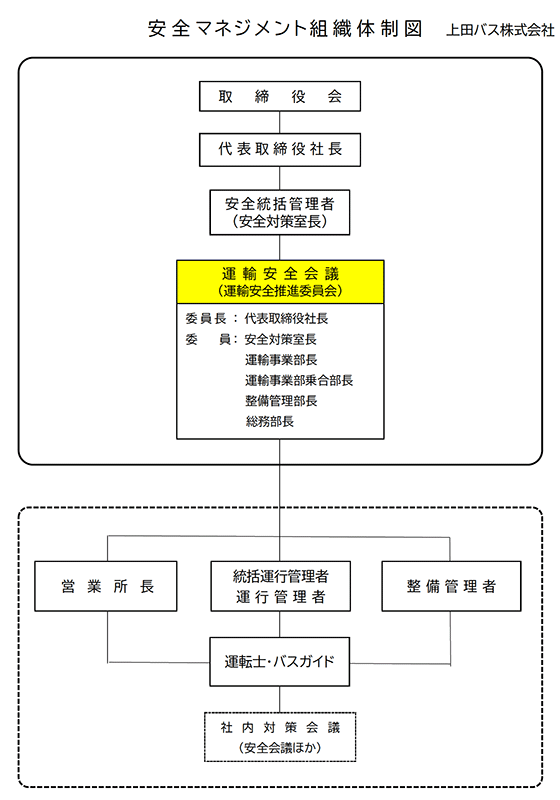 安全マネジメント組織体制図　上田バス株式会社

取締役会

代表取締役社長

安全統括管理者
（安全対策室長）

運輸安全会議
（運輸安全推進委員会）

委員長：代表取締役社長
委　員：安全対策室長
運輸事業部長
運輸事業部乗合部長
整備管理部長
総務部長

営業所長

統括運行管理者
運行管理者

整備管理者

運転士・バスガイド

社内対策会議
（安全会議ほか）